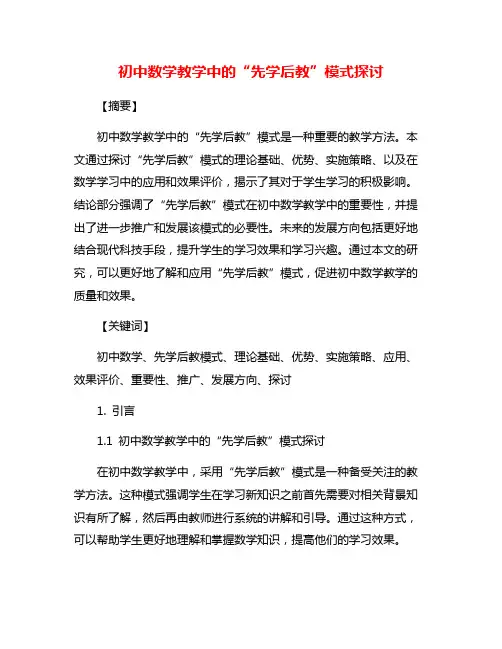 初中数学教学中的“先学后教”模式探讨

【摘要】

初中数学教学中的“先学后教”模式是一种重要的教学方法。本文通过探讨“先学后教”模式的理论基础、优势、实施策略、以及在数学学习中的应用和效果评价，揭示了其对于学生学习的积极影响。结论部分强调了“先学后教”模式在初中数学教学中的重要性，并提出了进一步推广和发展该模式的必要性。未来的发展方向包括更好地结合现代科技手段，提升学生的学习效果和学习兴趣。通过本文的研究，可以更好地了解和应用“先学后教”模式，促进初中数学教学的质量和效果。

【关键词】

初中数学、先学后教模式、理论基础、优势、实施策略、应用、效果评价、重要性、推广、发展方向、探讨

1. 引言

1.1 初中数学教学中的“先学后教”模式探讨

在初中数学教学中，采用“先学后教”模式是一种备受关注的教学方法。这种模式强调学生在学习新知识之前首先需要对相关背景知识有所了解，然后再由教师进行系统的讲解和引导。通过这种方式，可以帮助学生更好地理解和掌握数学知识，提高他们的学习效果。